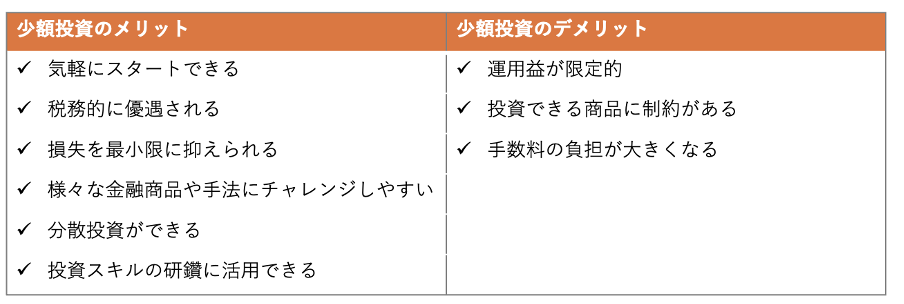 | 少額投資のメリット | 少額投資のデメリット |
|---|---|
| ✓ 気軽にスタートできる | ✓ 運用益が限定的 |
| ✓ 税務的に優遇される | ✓ 投資できる商品に制約がある |
| ✓ 損失を最小限に抑えられる | ✓ 手数料の負担が大きくなる |
| ✓ 様々な金融商品や手法にチャレンジしやすい | |
| ✓ 分散投資ができる | |
| ✓ 投資スキルの研鑽に活用できる | |